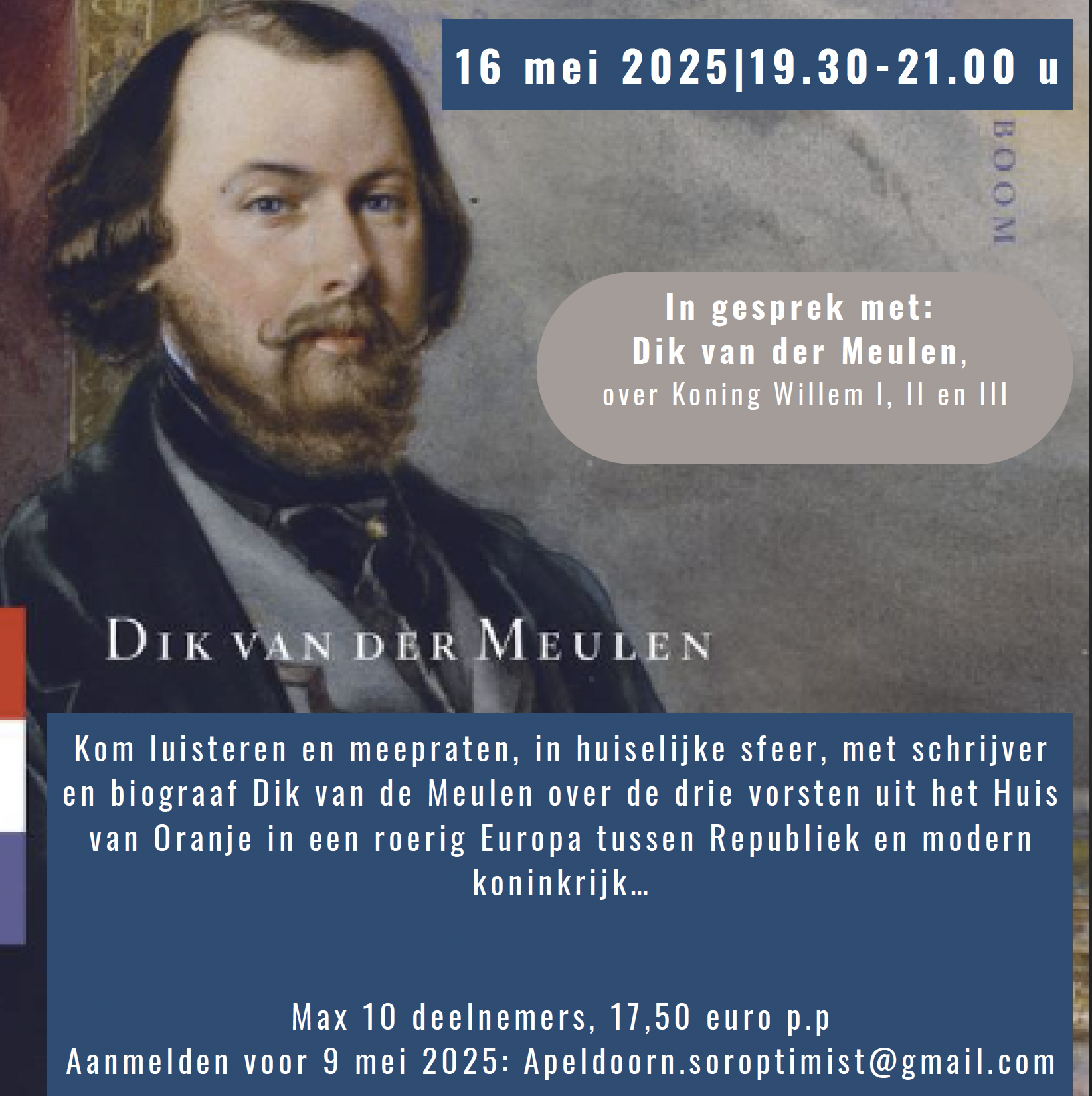 16 mei 2025|19.30-21.00 u

BOOM

In gesprek met:
Dik van der Meulen,
over Koning Willem I, II en III

DIK VAN DER MEULEN

Kom luisteren en meepraten, in huiselijke sfeer, met schrijver en biograaf Dik van de Meulen over de drie vorsten uit het Huis van Oranje in een roerig Europa tussen Republiek en modern koninkrijk...

Max 10 deelnemers, 17,50 euro p.p
Aanmelden voor 9 mei 2025: Apeldoorn.soroptimist@gmail.com